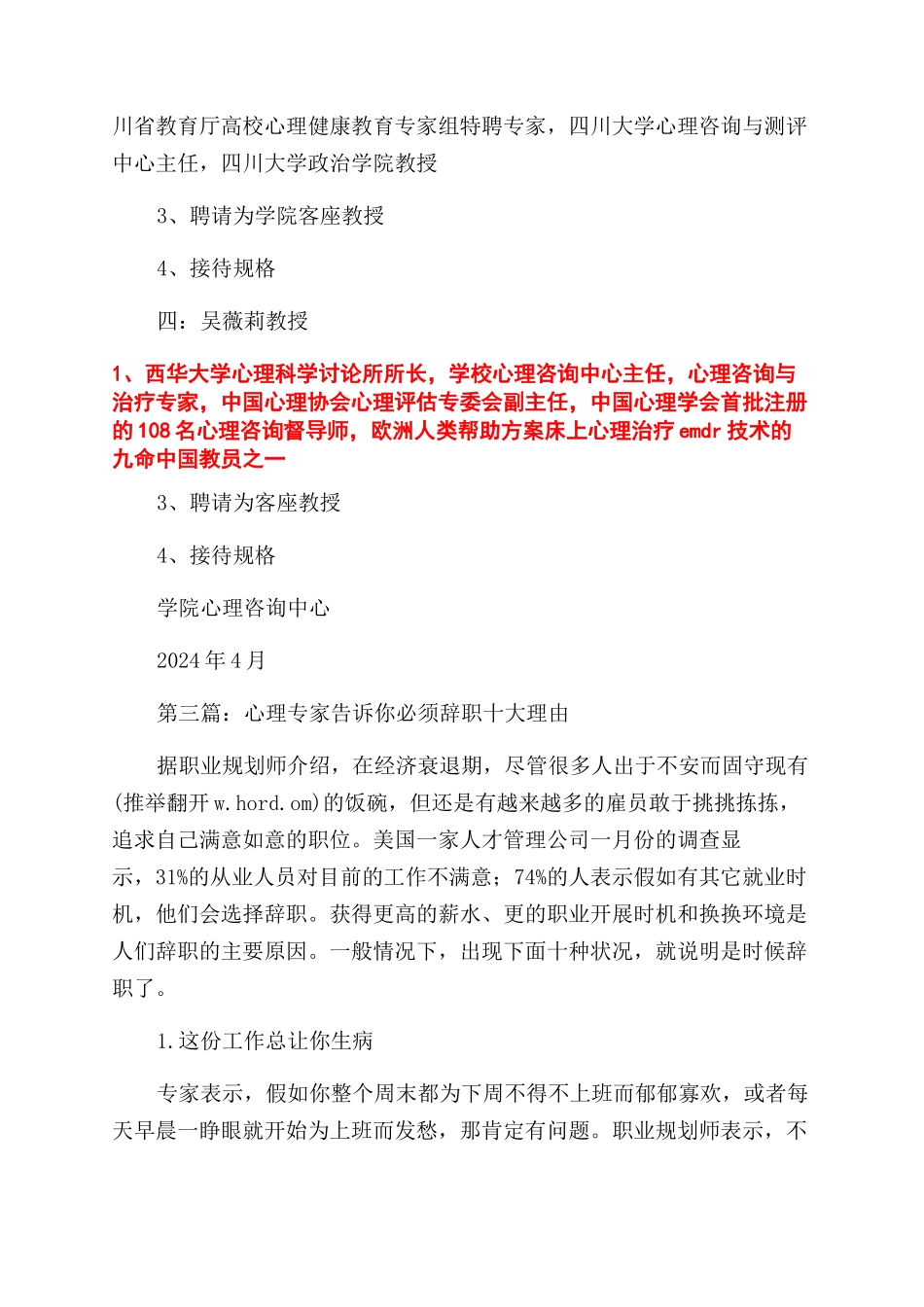 川省教育厅高校心理健康教育专家组特聘专家，四川大学心理咨询与测评中心主任，四川大学政治学院教授

3、聘请为学院客座教授

4、接待规格

四：吴薇莉教授

1、西华大学心理科学讨论所所长，学校心理咨询中心主任，心理咨询与治疗专家，中国心理协会心理评估专委会副主任，中国心理学会首批注册的108名心理咨询督导师，欧洲人类帮助方案床上心理治疗emdr技术的九命中国教员之一

3、聘请为客座教授

4、接待规格

学院心理咨询中心

2024年4月

第三篇：心理专家告诉你必须辞职十大理由

据职业规划师介绍，在经济衰退期，尽管很多人出于不安而固守现有(推举翻开w.hord.om)的饭碗，但还是有越来越多的雇员敢于挑挑拣拣，追求自己满意如意的职位。美国一家人才管理公司一月份的调查显示，31%的从业人员对目前的工作不满意；74%的人表示假如有其它就业时机，他们会选择辞职。获得更高的薪水、更的职业开展时机和换换环境是人们辞职的主要原因。一般情况下，出现下面十种状况，就说明是时候辞职了。

1.这份工作总让你生病

专家表示，假如你整个周末都为下周不得不上班而郁郁寡欢，或者每天早晨一睁眼就开始为上班而发愁，那肯定有问题。职业规划师表示，不